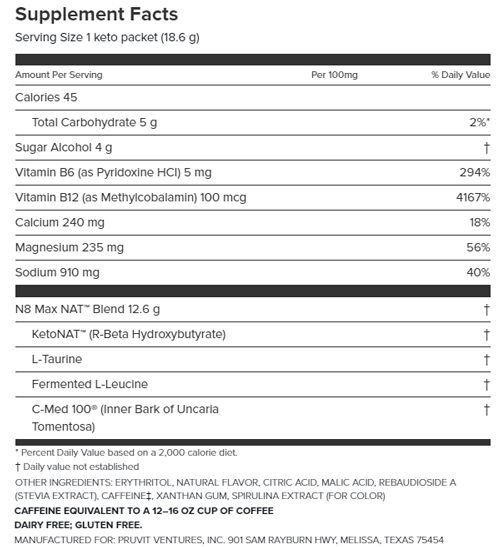 Supplement Facts
Serving Size 1 keto packet (18.6 g)

| Amount Per Serving | Per 100mg | % Daily Value |
|---|---|---|
| Calories 45 | | |
| Total Carbohydrate 5 g | | 2%* |
| Sugar Alcohol 4 g | | † |
| Vitamin B6 (as Pyridoxine HCl) 5 mg | | 294% |
| Vitamin B12 (as Methylcobalamin) 100 mcg | | 4167% |
| Calcium 240 mg | | 18% |
| Magnesium 235 mg | | 56% |
| Sodium 910 mg | | 40% |
| N8 Max NAT™ Blend 12.6 g | | † |
| KetoNAT™ (R-Beta Hydroxybutyrate) | | † |
| L-Taurine | | † |
| Fermented L-Leucine | | † |
| C-Med 100® (Inner Bark of Uncaria Tomentosa) | | † |

* Percent Daily Value based on a 2,000 calorie diet.
† Daily value not established
OTHER INGREDIENTS: ERYTHRITOL, NATURAL FLAVOR, CITRIC ACID, MALIC ACID, REBAUDIOSIDE A (STEVIA EXTRACT), CAFFEINE‡, XANTHAN GUM, SPIRULINA EXTRACT (FOR COLOR)
CAFFEINE EQUIVALENT TO A 12–16 OZ CUP OF COFFEE
DAIRY FREE; GLUTEN FREE.
MANUFACTURED FOR: PRUVIT VENTURES, INC. 901 SAM RAYBURN HWY, MELISSA, TEXAS 75454